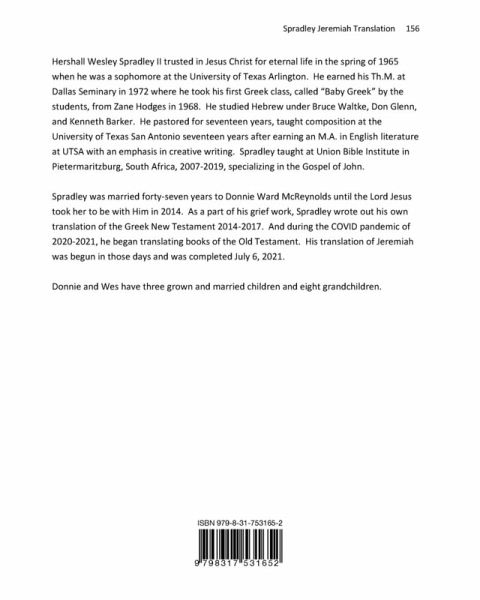 Spradley Jeremiah Translation 156

Hershall Wesley Spradley II trusted in Jesus Christ for eternal life in the spring of 1965 when he was a sophomore at the University of Texas Arlington. He earned his Th.M. at Dallas Seminary in 1972 where he took his first Greek class, called "Baby Greek" by the students, from Zane Hodges in 1968. He studied Hebrew under Bruce Waltke, Don Glenn, and Kenneth Barker. He pastored for seventeen years, taught composition at the University of Texas San Antonio seventeen years after earning an M.A. in English literature at UTSA with an emphasis in creative writing. Spradley taught at Union Bible Institute in Pietermaritzburg, South Africa, 2007-2019, specializing in the Gospel of John.

Spradley was married forty-seven years to Donnie Ward McReynolds until the Lord Jesus took her to be with Him in 2014. As a part of his grief work, Spradley wrote out his own translation of the Greek New Testament 2014-2017. And during the COVID pandemic of 2020-2021, he began translating books of the Old Testament. His translation of Jeremiah was begun in those days and was completed July 6, 2021.

Donnie and Wes have three grown and married children and eight grandchildren.

ISBN 979-8-31-753165-2

9 798317 531652